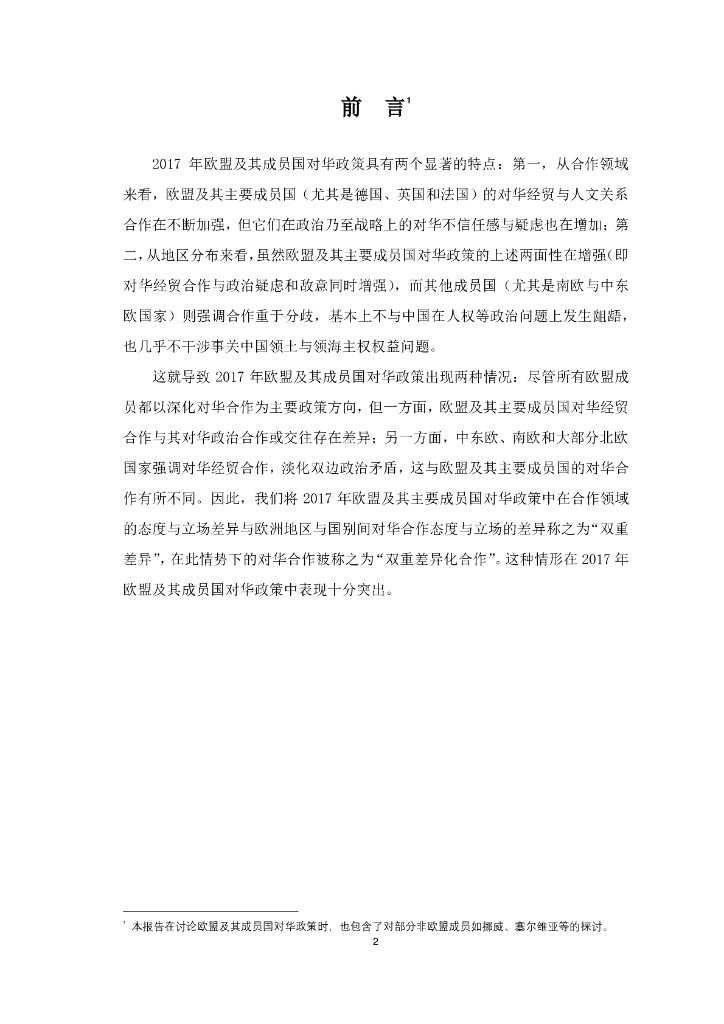 前　言$^1$

2017 年欧盟及其成员国对华政策具有两个显著的特点：第一，从合作领域来看，欧盟及其主要成员国（尤其是德国、英国和法国）的对华经贸与人文关系合作在不断加强，但它们在政治乃至战略上的对华不信任感与疑虑也在增加；第二，从地区分布来看，虽然欧盟及其主要成员国对华政策的上述两面性在增强（即对华经贸合作与政治疑虑和敌意同时增强），而其他成员国（尤其是南欧与中东欧国家）则强调合作重于分歧，基本上不与中国在人权等政治问题上发生龃龉，也几乎不干涉事关中国领土与领海主权权益问题。

这就导致 2017 年欧盟及其成员国对华政策出现两种情况：尽管所有欧盟成员都以深化对华合作为主要政策方向，但一方面，欧盟及其主要成员国对华经贸合作与其对华政治合作或交往存在差异；另一方面，中东欧、南欧和大部分北欧国家强调对华经贸合作，淡化双边政治矛盾，这与欧盟及其主要成员国的对华合作有所不同。因此，我们将 2017 年欧盟及其主要成员国对华政策中在合作领域的态度与立场差异与欧洲地区与国别间对华合作态度与立场的差异称之为“双重差异”，在此情势下的对华合作被称之为“双重差异化合作”。这种情形在 2017 年欧盟及其成员国对华政策中表现十分突出。

$^1$ 本报告在讨论欧盟及其成员国对华政策时，也包含了对部分非欧盟成员如挪威、塞尔维亚等的探讨。

2